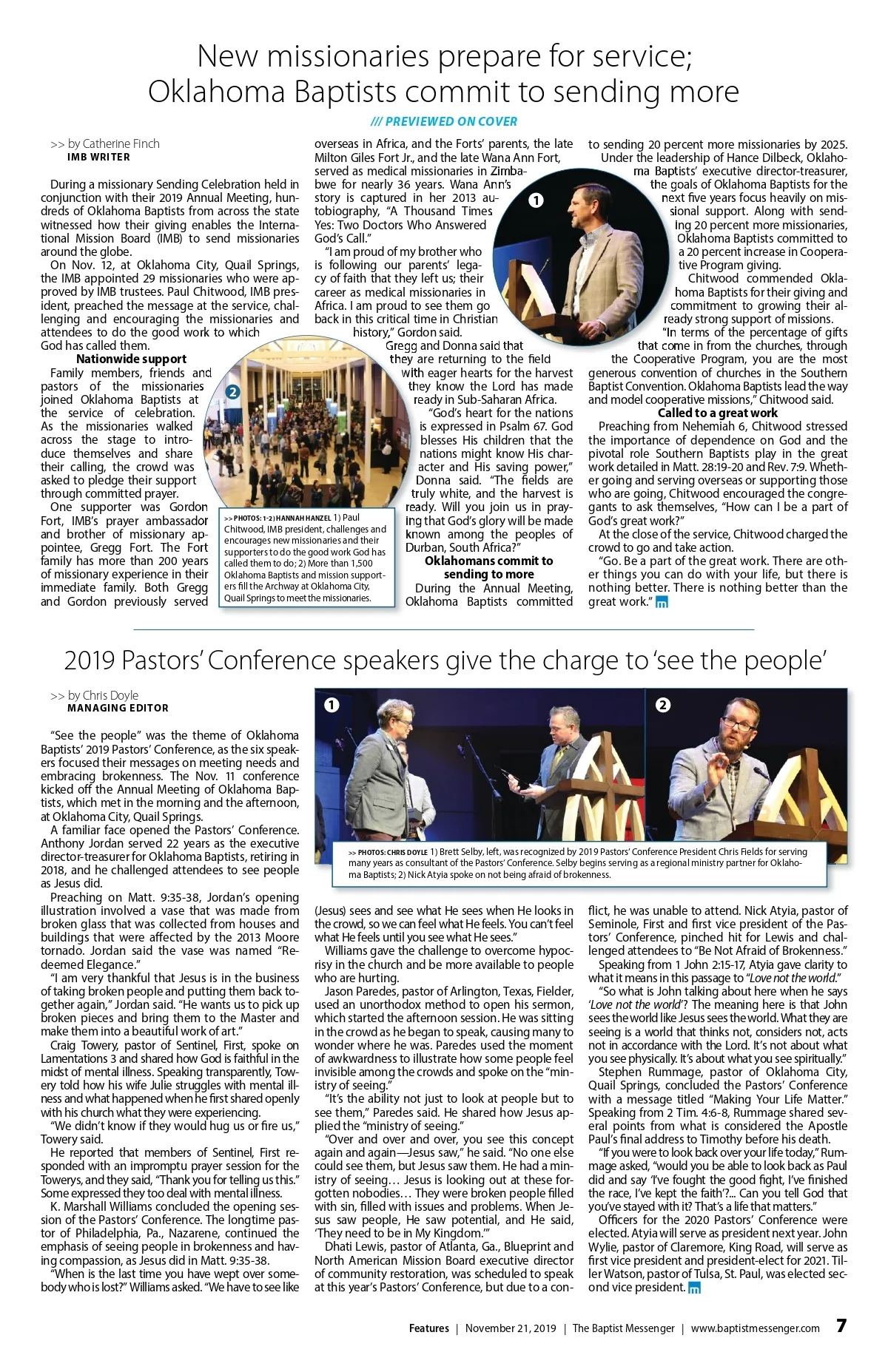 New missionaries prepare for service; Oklahoma Baptists commit to sending more

/// PREVIEWED ON COVER

>> by Catherine Finch
IMB WRITER

During a missionary Sending Celebration held in conjunction with their 2019 Annual Meeting, hundreds of Oklahoma Baptists from across the state witnessed how their giving enables the International Mission Board (IMB) to send missionaries around the globe.

On Nov. 12, at Oklahoma City, Quail Springs, the IMB appointed 29 missionaries who were approved by IMB trustees. Paul Chitwood, IMB president, preached the message at the service, challenging and encouraging the missionaries and attendees to do the good work to which God has called them.

Nationwide support

Family members, friends and pastors of the missionaries joined Oklahoma Baptists at the service of celebration. As the missionaries walked across the stage to introduce themselves and share their calling, the crowd was asked to pledge their support through committed prayer.

One supporter was Gordon Fort, IMB's prayer ambassador and brother of missionary appointee, Gregg Fort. The Fort family has more than 200 years of missionary experience in their immediate family. Both Gregg and Gordon previously served overseas in Africa, and the Forts' parents, the late Milton Giles Fort Jr., and the late Wana Ann Fort, served as medical missionaries in Zimbabwe for nearly 36 years. Wana Ann's story is captured in her 2013 autobiography, "A Thousand Times Yes: Two Doctors Who Answered God's Call."

"I am proud of my brother who is following our parents' legacy of faith that they left us; their career as medical missionaries in Africa. I am proud to see them go back in this critical time in Christian history," Gordon said.

Gregg and Donna said that they are returning to the field with eager hearts for the harvest they know the Lord has made ready in Sub-Saharan Africa.

"God's heart for the nations is expressed in Psalm 67. God blesses His children that the nations might know His character and His saving power," Donna said. "The fields are truly white, and the harvest is ready. Will you join us in praying that God's glory will be made known among the peoples of Durban, South Africa?"

Oklahomans commit to sending to more

During the Annual Meeting, Oklahoma Baptists committed to sending 20 percent more missionaries by 2025.

Under the leadership of Hance Dilbeck, Oklahoma Baptists' executive director-treasurer, the goals of Oklahoma Baptists for the next five years focus heavily on missional support. Along with sending 20 percent more missionaries, Oklahoma Baptists committed to a 20 percent increase in Cooperative Program giving.

Chitwood commended Oklahoma Baptists for their giving and commitment to growing their already strong support of missions.

"In terms of the percentage of gifts that come in from the churches, through the Cooperative Program, you are the most generous convention of churches in the Southern Baptist Convention. Oklahoma Baptists lead the way and model cooperative missions," Chitwood said.

Called to a great work

Preaching from Nehemiah 6, Chitwood stressed the importance of dependence on God and the pivotal role Southern Baptists play in the great work detailed in Matt. 28:19-20 and Rev. 7:9. Whether going and serving overseas or supporting those who are going, Chitwood encouraged the congregants to ask themselves, "How can I be a part of God's great work?"

At the close of the service, Chitwood charged the crowd to go and take action.

"Go. Be a part of the great work. There are other things you can do with your life, but there is nothing better. There is nothing better than the great work."

1

2

>> PHOTOS: 1-2) HANNAH HANZEL 1) Paul Chitwood, IMB president, challenges and encourages new missionaries and their supporters to do the good work God has called them to do; 2) More than 1,500 Oklahoma Baptists and mission supporters fill the Archway at Oklahoma City, Quail Springs to meet the missionaries.

2019 Pastors' Conference speakers give the charge to 'see the people'

>> by Chris Doyle
MANAGING EDITOR

"See the people" was the theme of Oklahoma Baptists' 2019 Pastors' Conference, as the six speakers focused their messages on meeting needs and embracing brokenness. The Nov. 11 conference kicked off the Annual Meeting of Oklahoma Baptists, which met in the morning and the afternoon, at Oklahoma City, Quail Springs.

A familiar face opened the Pastors' Conference. Anthony Jordan served 22 years as the executive director-treasurer for Oklahoma Baptists, retiring in 2018, and he challenged attendees to see people as Jesus did.

Preaching on Matt. 9:35-38, Jordan's opening illustration involved a vase that was made from broken glass that was collected from houses and buildings that were affected by the 2013 Moore tornado. Jordan said the vase was named "Redeemed Elegance."

"I am very thankful that Jesus is in the business of taking broken people and putting them back together again," Jordan said. "He wants us to pick up broken pieces and bring them to the Master and make them into a beautiful work of art."

Craig Towery, pastor of Sentinel, First, spoke on Lamentations 3 and shared how God is faithful in the midst of mental illness. Speaking transparently, Towery told how his wife Julie struggles with mental illness and what happened when he first shared openly with his church what they were experiencing.

"We didn't know if they would hug us or fire us," Towery said.

He reported that members of Sentinel, First responded with an impromptu prayer session for the Towerys, and they said, "Thank you for telling us this." Some expressed they too deal with mental illness.

K. Marshall Williams concluded the opening session of the Pastors' Conference. The longtime pastor of Philadelphia, Pa., Nazarene, continued the emphasis of seeing people in brokenness and having compassion, as Jesus did in Matt. 9:35-38.

"When is the last time you have wept over somebody who is lost?" Williams asked. "We have to see like (Jesus) sees and see what He sees when He looks in the crowd, so we can feel what He feels. You can't feel what He feels until you see what He sees."

Williams gave the challenge to overcome hypocrisy in the church and be more available to people who are hurting.

Jason Paredes, pastor of Arlington, Texas, Fielder, used an unorthodox method to open his sermon, which started the afternoon session. He was sitting in the crowd as he began to speak, causing many to wonder where he was. Paredes used the moment of awkwardness to illustrate how some people feel invisible among the crowds and spoke on the "ministry of seeing."

"It's the ability not just to look at people but to see them," Paredes said. He shared how Jesus applied the "ministry of seeing."

"Over and over and over, you see this concept again and again—Jesus saw," he said. "No one else could see them, but Jesus saw them. He had a ministry of seeing… Jesus is looking out at these forgotten nobodies… They were broken people filled with sin, filled with issues and problems. When Jesus saw people, He saw potential, and He said, 'They need to be in My Kingdom.'"

Dhati Lewis, pastor of Atlanta, Ga., Blueprint and North American Mission Board executive director of community restoration, was scheduled to speak at this year's Pastors' Conference, but due to a conflict, he was unable to attend. Nick Atyia, pastor of Seminole, First and first vice president of the Pastors' Conference, pinched hit for Lewis and challenged attendees to "Be Not Afraid of Brokenness."

Speaking from 1 John 2:15-17, Atyia gave clarity to what it means in this passage to "Love not the world."

"So what is John talking about here when he says 'Love not the world'? The meaning here is that John sees the world like Jesus sees the world. What they are seeing is a world that thinks not, considers not, acts not in accordance with the Lord. It's not about what you see physically. It's about what you see spiritually."

Stephen Rummage, pastor of Oklahoma City, Quail Springs, concluded the Pastors' Conference with a message titled "Making Your Life Matter." Speaking from 2 Tim. 4:6-8, Rummage shared several points from what is considered the Apostle Paul's final address to Timothy before his death.

"If you were to look back over your life today," Rummage asked, "would you be able to look back as Paul did and say 'I've fought the good fight, I've finished the race, I've kept the faith'?... Can you tell God that you've stayed with it? That's a life that matters."

Officers for the 2020 Pastors' Conference were elected. Atyia will serve as president next year. John Wylie, pastor of Claremore, King Road, will serve as first vice president and president-elect for 2021. Tiller Watson, pastor of Tulsa, St. Paul, was elected second vice president.

1

2

>> PHOTOS: CHRIS DOYLE 1) Brett Selby, left, was recognized by 2019 Pastors' Conference President Chris Fields for serving many years as consultant of the Pastors' Conference. Selby begins serving as a regional ministry partner for Oklahoma Baptists; 2) Nick Atyia spoke on not being afraid of brokenness.

Features | November 21, 2019 | The Baptist Messenger | www.baptistmessenger.com 7